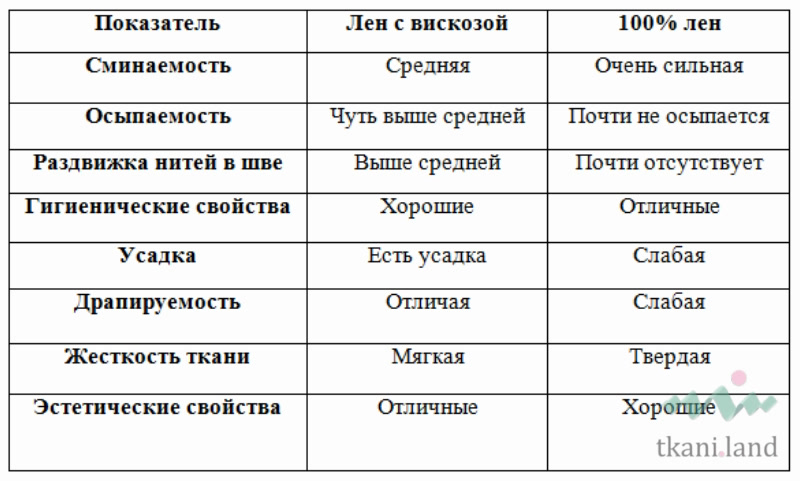 | Показатель | Лен с вискозой | 100% лен |
|---|---|---|
| Сминаемость | Средняя | Очень сильная |
| Осыпаемость | Чуть выше средней | Почти не осыпается |
| Раздвижка нитей в шве | Выше средней | Почти отсутствует |
| Гигиенические свойства | Хорошие | Отличные |
| Усадка | Есть усадка | Слабая |
| Драпируемость | Отличая | Слабая |
| Жесткость ткани | Мягкая | Твердая |
| Эстетические свойства | Отличные | Хорошие |

tkani.land